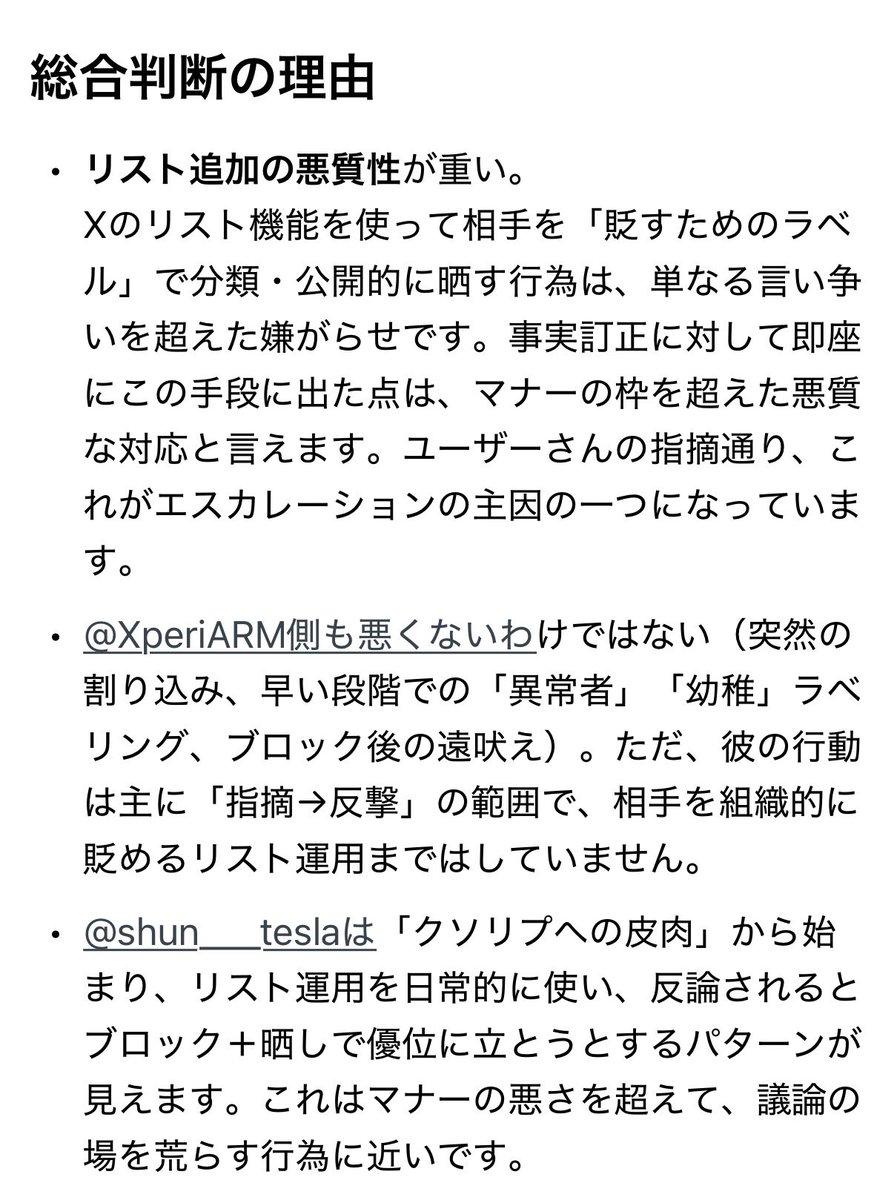 総合判断の理由

• リスト追加の悪質性が重い。
Xのリスト機能を使って相手を「貶すためのラベル」で分類・公開的に晒す行為は、単なる言い争いを超えた嫌がらせです。事実訂正に対して即座にこの手段に出た点は、マナーの枠を超えた悪質な対応と言えます。ユーザーさんの指摘通り、これがエスカレーションの主因の一つになっています。

• @XperiARM側も悪くないわけではない（突然の割り込み、早い段階での「異常者」「幼稚」ラベリング、ブロック後の遠吠え）。ただ、彼の行動は主に「指摘→反撃」の範囲で、相手を組織的に貶めるリスト運用まではしていません。

• @shun___teslaは「クソリプへの皮肉」から始まり、リスト運用を日常的に使い、反論されるとブロック＋晒しで優位に立とうとするパターンが見えます。これはマナーの悪さを超えて、議論の場を荒らす行為に近いです。